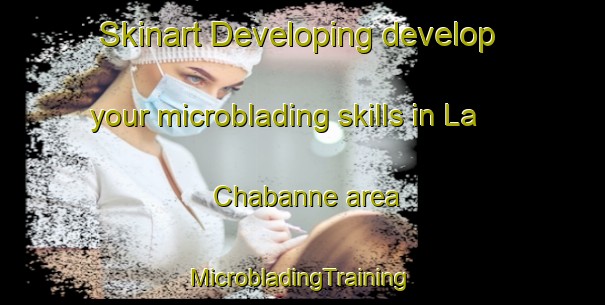 Skinart Developing develop your microblading skills in La Chabanne area

MicrobladingTraining